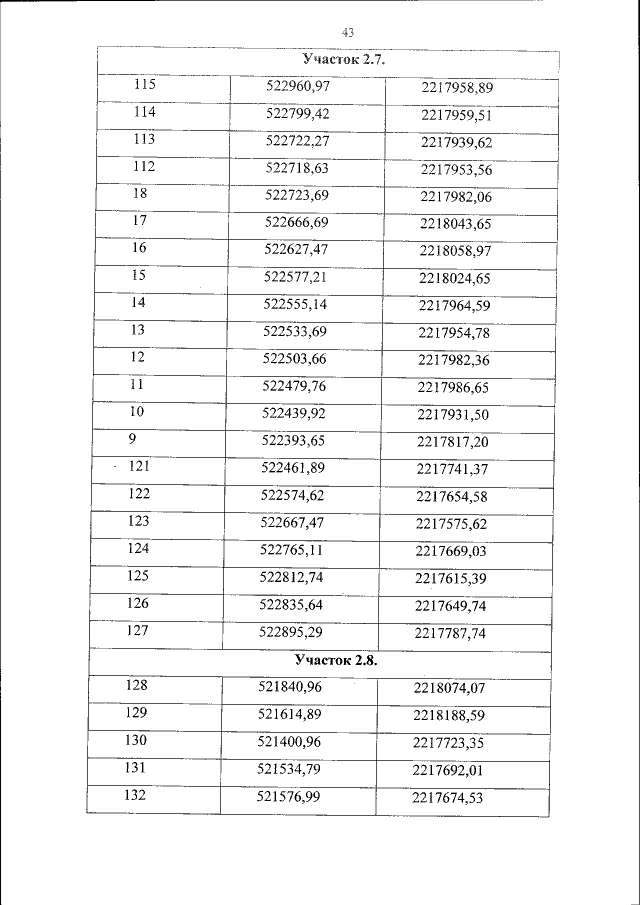 43

| Участок 2.7. | | |
|---|---|---|
| 115 | 522960,97 | 2217958,89 |
| 114 | 522799,42 | 2217959,51 |
| 113 | 522722,27 | 2217939,62 |
| 112 | 522718,63 | 2217953,56 |
| 18 | 522723,69 | 2217982,06 |
| 17 | 522666,69 | 2218043,65 |
| 16 | 522627,47 | 2218058,97 |
| 15 | 522577,21 | 2218024,65 |
| 14 | 522555,14 | 2217964,59 |
| 13 | 522533,69 | 2217954,78 |
| 12 | 522503,66 | 2217982,36 |
| 11 | 522479,76 | 2217986,65 |
| 10 | 522439,92 | 2217931,50 |
| 9 | 522393,65 | 2217817,20 |
| 121 | 522461,89 | 2217741,37 |
| 122 | 522574,62 | 2217654,58 |
| 123 | 522667,47 | 2217575,62 |
| 124 | 522765,11 | 2217669,03 |
| 125 | 522812,74 | 2217615,39 |
| 126 | 522835,64 | 2217649,74 |
| 127 | 522895,29 | 2217787,74 |
| Участок 2.8. | | |
| 128 | 521840,96 | 2218074,07 |
| 129 | 521614,89 | 2218188,59 |
| 130 | 521400,96 | 2217723,35 |
| 131 | 521534,79 | 2217692,01 |
| 132 | 521576,99 | 2217674,53 |